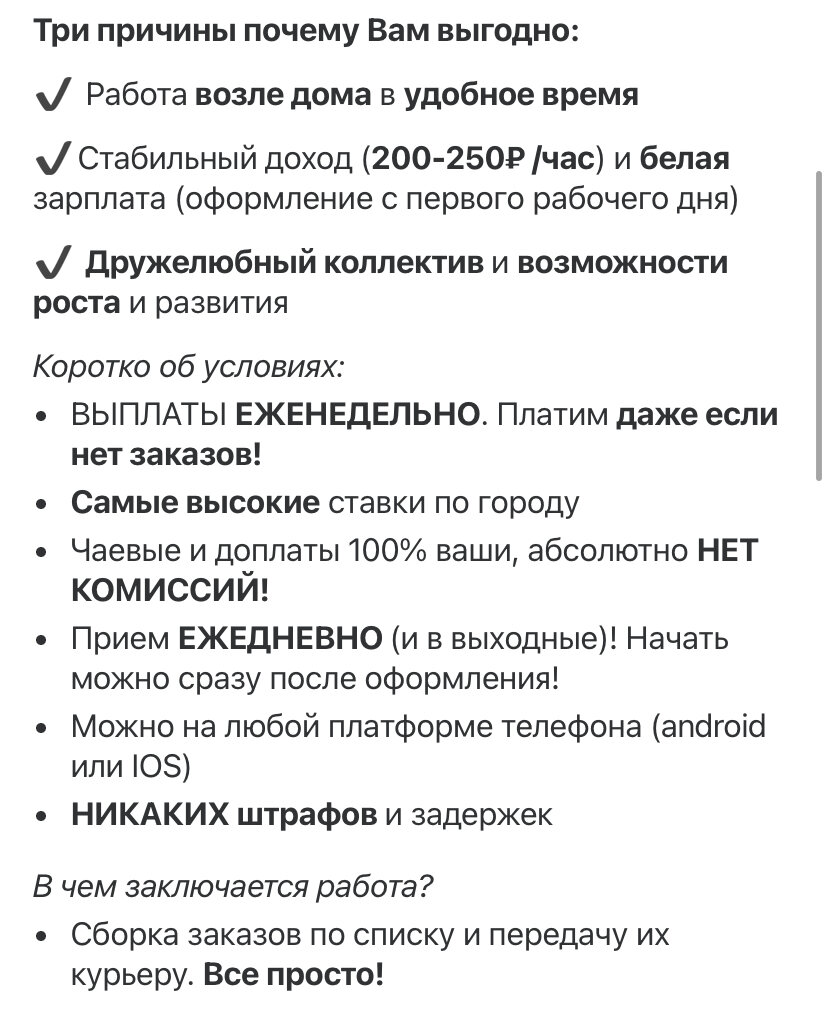 Три причины почему Вам выгодно:

✔ Работа возле дома в удобное время

✔ Стабильный доход (200-250₽ /час) и белая зарплата (оформление с первого рабочего дня)

✔ Дружелюбный коллектив и возможности роста и развития

Коротко об условиях:

• ВЫПЛАТЫ ЕЖЕНЕДЕЛЬНО. Платим даже если нет заказов!
• Самые высокие ставки по городу
• Чаевые и доплаты 100% ваши, абсолютно НЕТ КОМИССИЙ!
• Прием ЕЖЕДНЕВНО (и в выходные)! Начать можно сразу после оформления!
• Можно на любой платформе телефона (android или IOS)
• НИКАКИХ штрафов и задержек

В чем заключается работа?

• Сборка заказов по списку и передачу их курьеру. Все просто!